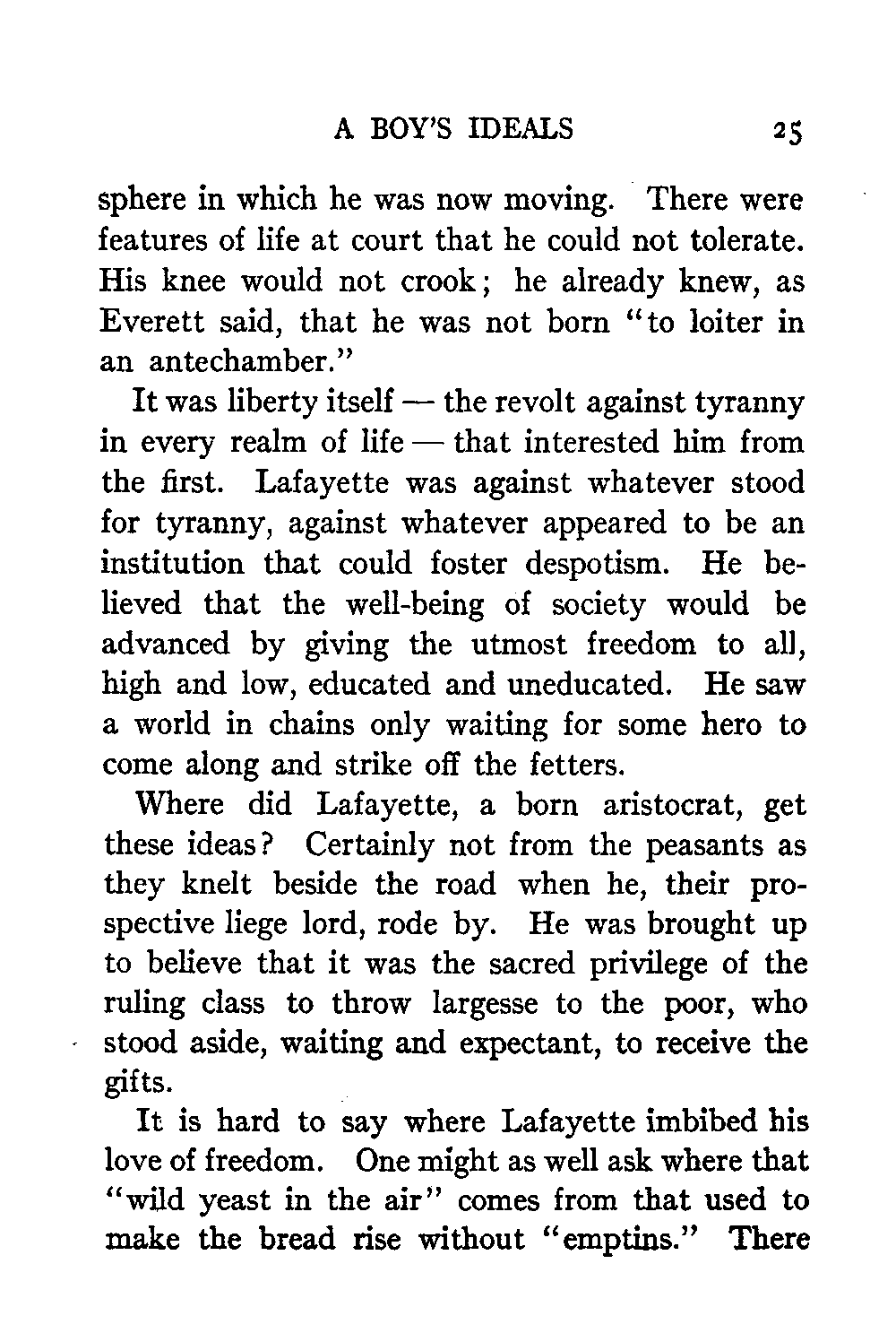 A BOY'S IDEALS 25

sphere in which he was now moving. There were features of life at court that he could not tolerate. His knee would not crook; he already knew, as Everett said, that he was not born "to loiter in an antechamber."

It was liberty itself — the revolt against tyranny in every realm of life — that interested him from the first. Lafayette was against whatever stood for tyranny, against whatever appeared to be an institution that could foster despotism. He believed that the well-being of society would be advanced by giving the utmost freedom to all, high and low, educated and uneducated. He saw a world in chains only waiting for some hero to come along and strike off the fetters.

Where did Lafayette, a born aristocrat, get these ideas? Certainly not from the peasants as they knelt beside the road when he, their prospective liege lord, rode by. He was brought up to believe that it was the sacred privilege of the ruling class to throw largesse to the poor, who stood aside, waiting and expectant, to receive the gifts.

It is hard to say where Lafayette imbibed his love of freedom. One might as well ask where that "wild yeast in the air" comes from that used to make the bread rise without "emptins." There